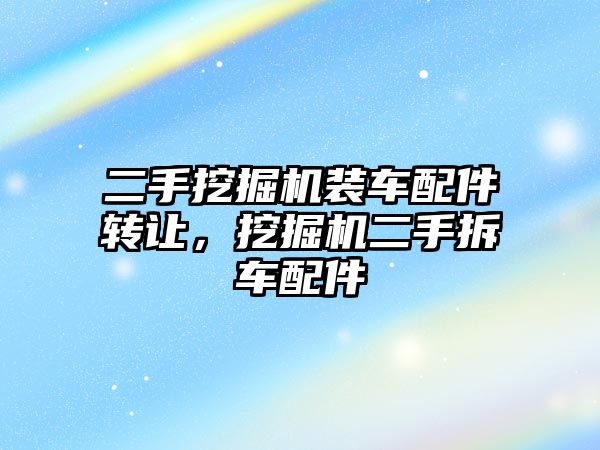 二手挖掘机装车配件转让，挖掘机二手拆车配件